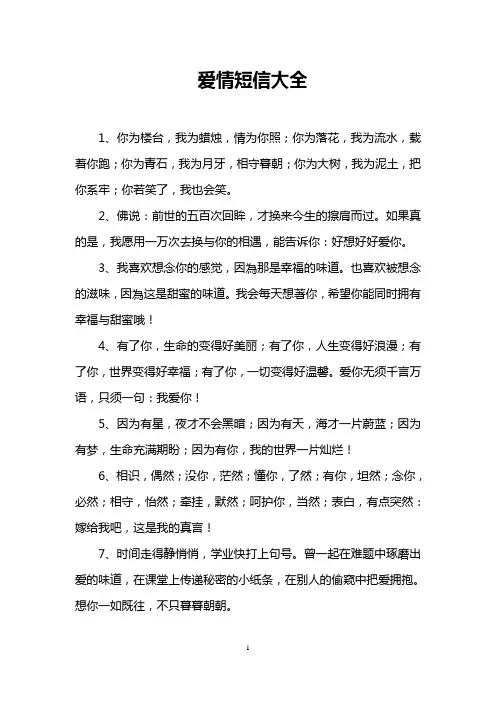 爱情短信大全

1、你为楼台，我为蜡烛，情为你照；你为落花，我为流水，载着你跑；你为青石，我为月牙，相守暮朝；你为大树，我为泥土，把你系牢；你若笑了，我也会笑。

2、佛说：前世的五百次回眸，才换来今生的擦肩而过。如果真的是，我愿用一万次去换与你的相遇，能告诉你：好想好好爱你。

3、我喜欢想念你的感觉，因為那是幸福的味道。也喜欢被想念的滋味，因為这是甜蜜的味道。我会每天想著你，希望你能同时拥有幸福与甜蜜哦！

4、有了你，生命的变得好美丽；有了你，人生变得好浪漫；有了你，世界变得好幸福；有了你，一切变得好温馨。爱你无须千言万语，只须一句：我爱你！

5、因为有星，夜才不会黑暗；因为有天，海才一片蔚蓝；因为有梦，生命充满期盼；因为有你，我的世界一片灿烂！

6、相识，偶然；没你，茫然；懂你，了然；有你，坦然；念你，必然；相守，怡然；牵挂，默然；呵护你，当然；表白，有点突然：嫁给我吧，这是我的真言！

7、时间走得静悄悄，学业快打上句号。曾一起在难题中琢磨出爱的味道，在课堂上传递秘密的小纸条，在别人的偷窥中把爱拥抱。想你一如既往，不只暮暮朝朝。

1